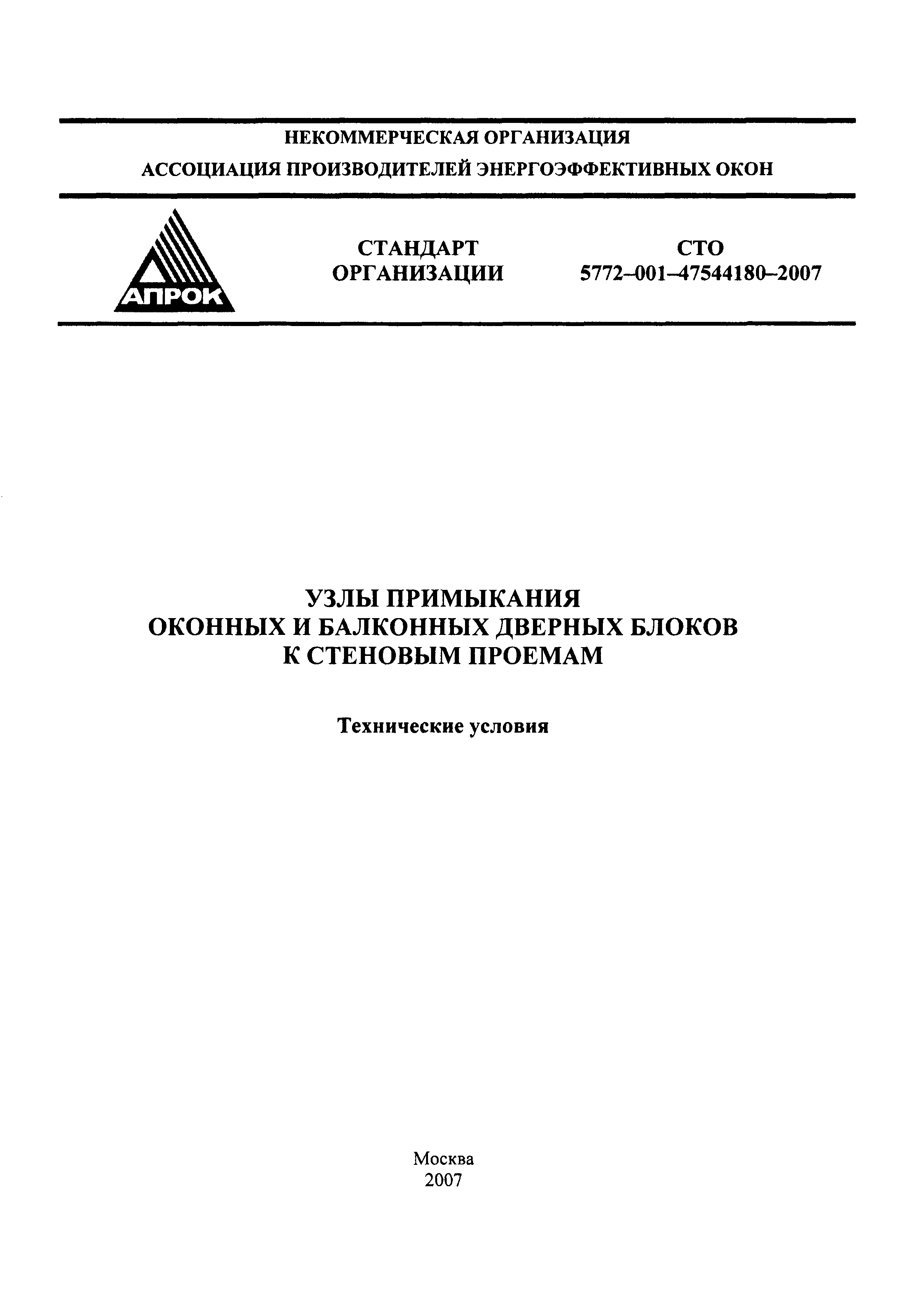 НЕКОММЕРЧЕСКАЯ ОРГАНИЗАЦИЯ
АССОЦИАЦИЯ ПРОИЗВОДИТЕЛЕЙ ЭНЕРГОЭФФЕКТИВНЫХ ОКОН

АПРОК

СТАНДАРТ ОРГАНИЗАЦИИ

СТО 5772–001–47544180–2007

УЗЛЫ ПРИМЫКАНИЯ
ОКОННЫХ И БАЛКОННЫХ ДВЕРНЫХ БЛОКОВ
К СТЕНОВЫМ ПРОЕМАМ

Технические условия

Москва
2007